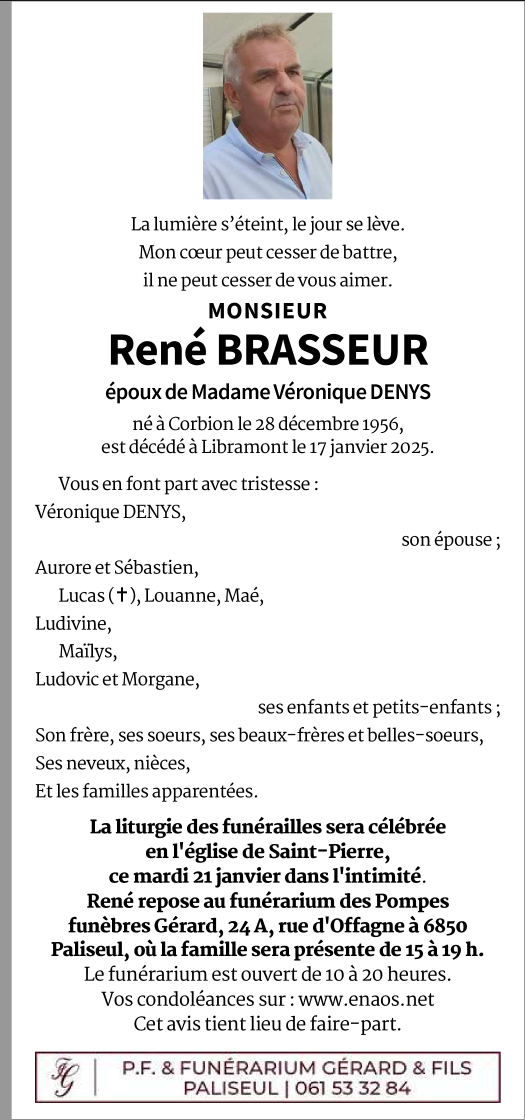 La lumière s'éteint, le jour se lève.
Mon cœur peut cesser de battre,
il ne peut cesser de vous aimer.

MONSIEUR

René BRASSEUR

époux de Madame Véronique DENYS

né à Corbion le 28 décembre 1956,
est décédé à Libramont le 17 janvier 2025.

Vous en font part avec tristesse :
Véronique DENYS,
son épouse ;
Aurore et Sébastien,
Lucas (✝), Louanne, Maé,
Ludivine,
Maïlys,
Ludovic et Morgane,
ses enfants et petits-enfants ;
Son frère, ses soeurs, ses beaux-frères et belles-soeurs,
Ses neveux, nièces,
Et les familles apparentées.

La liturgie des funérailles sera célébrée en l'église de Saint-Pierre, ce mardi 21 janvier dans l'intimité.
René repose au funérarium des Pompes funèbres Gérard, 24 A, rue d'Offagne à 6850 Paliseul, où la famille sera présente de 15 à 19 h.
Le funérarium est ouvert de 10 à 20 heures.
Vos condoléances sur : www.enaos.net
Cet avis tient lieu de faire-part.

FG | P.F. & FUNÉRARIUM GÉRARD & FILS
PALISEUL | 061 53 32 84